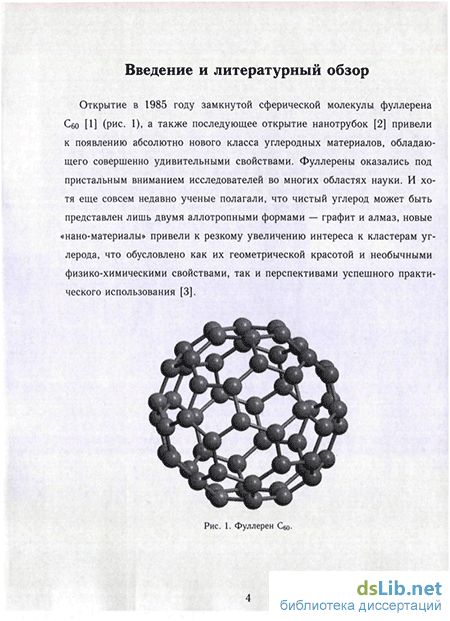 Введение и литературный обзор

Открытие в 1985 году замкнутой сферической молекулы фуллерена $C_{60}$ [1] (рис. 1), а также последующее открытие нанотрубок [2] привели к появлению абсолютно нового класса углеродных материалов, обладающего совершенно удивительными свойствами. Фуллерены оказались под пристальным вниманием исследователей во многих областях науки. И хотя еще совсем недавно ученые полагали, что чистый углерод может быть представлен лишь двумя аллотропными формами — графит и алмаз, новые «нано-материалы» привели к резкому увеличению интереса к кластерам углерода, что обусловлено как их геометрической красотой и необычными физико-химическими свойствами, так и перспективами успешного практического использования [3].

Рис. 1. Фуллерен $C_{60}$.

4

dsLib.net
библиотека диссертаций